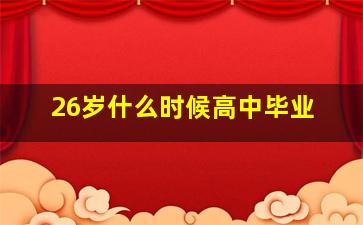 26岁什么时候高中毕业